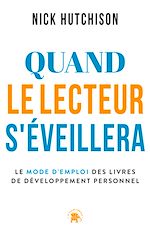 NICK HUTCHISON

QUAND
LE LECTEUR
S'ÉVEILLERA

LE MODE D'EMPLOI DES LIVRES DE DÉVELOPPEMENT PERSONNEL